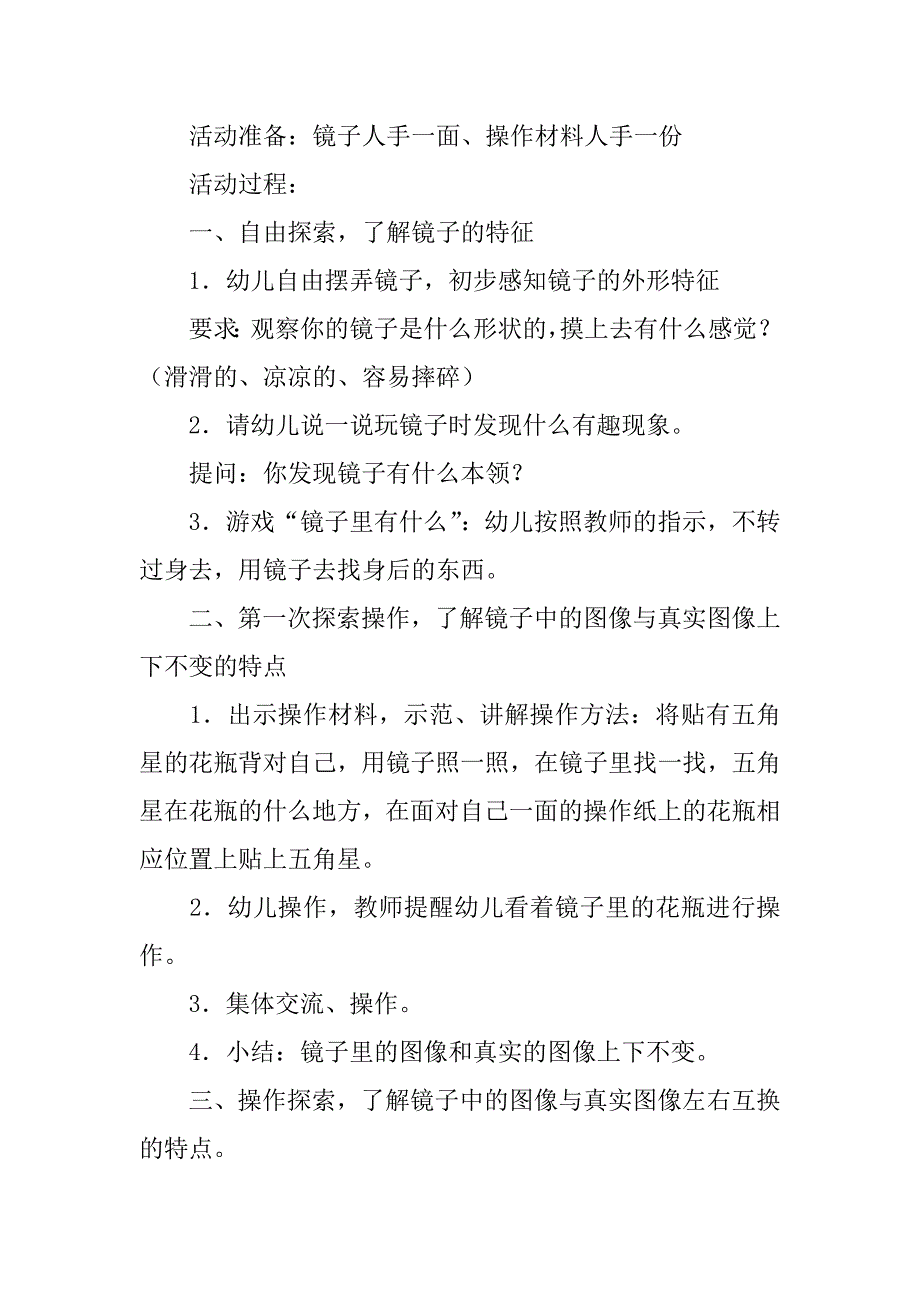 活动准备：镜子人手一面、操作材料人手一份

活动过程：

一、自由探索，了解镜子的特征

1．幼儿自由摆弄镜子，初步感知镜子的外形特征

要求：观察你的镜子是什么形状的，摸上去有什么感觉？（滑滑的、凉凉的、容易摔碎）

2．请幼儿说一说玩镜子时发现什么有趣现象。

提问：你发现镜子有什么本领？

3．游戏“镜子里有什么”：幼儿按照教师的指示，不转过身去，用镜子去找身后的东西。

二、第一次探索操作，了解镜子中的图像与真实图像上下不变的特点

1．出示操作材料，示范、讲解操作方法：将贴有五角星的花瓶背对自己，用镜子照一照，在镜子里找一找，五角星在花瓶的什么地方，在面对自己一面的操作纸上的花瓶相应位置上贴上五角星。

2．幼儿操作，教师提醒幼儿看着镜子里的花瓶进行操作。

3．集体交流、操作。

4．小结：镜子里的图像和真实的图像上下不变。

三、操作探索，了解镜子中的图像与真实图像左右互换的特点。